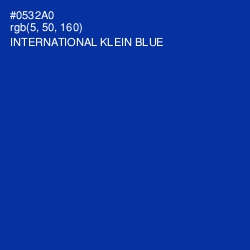 #0532A0
rgb(5, 50, 160)
INTERNATIONAL KLEIN BLUE